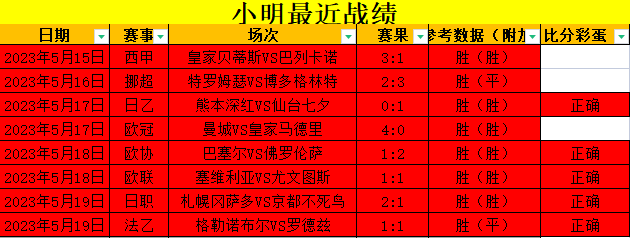 小明最近战绩

| 日期 | 赛事 | 场次 | 赛果 | 参考数据（附加 | 比分彩蛋 |
|---|---|---|---|---|---|
| 2023年5月15日 | 西甲 | 皇家贝蒂斯VS巴列卡诺 | 3:1 | 胜（胜） | |
| 2023年5月16日 | 挪超 | 特罗姆瑟VS博多格林特 | 2:3 | 胜（平） | |
| 2023年5月17日 | 日乙 | 熊本深红VS仙台七夕 | 0:1 | 胜（胜） | 正确 |
| 2023年5月17日 | 欧冠 | 曼城VS皇家马德里 | 4:0 | 胜（胜） | |
| 2023年5月18日 | 欧协 | 巴塞尔VS佛罗伦萨 | 1:2 | 胜（胜） | 正确 |
| 2023年5月18日 | 欧联 | 塞维利亚VS尤文图斯 | 1:1 | 胜（胜） | 正确 |
| 2023年5月19日 | 日职 | 札幌冈萨多VS京都不死鸟 | 2:1 | 胜（胜） | 正确 |
| 2023年5月19日 | 法乙 | 格勒诺布尔VS罗德兹 | 1:1 | 胜（平） | 正确 |